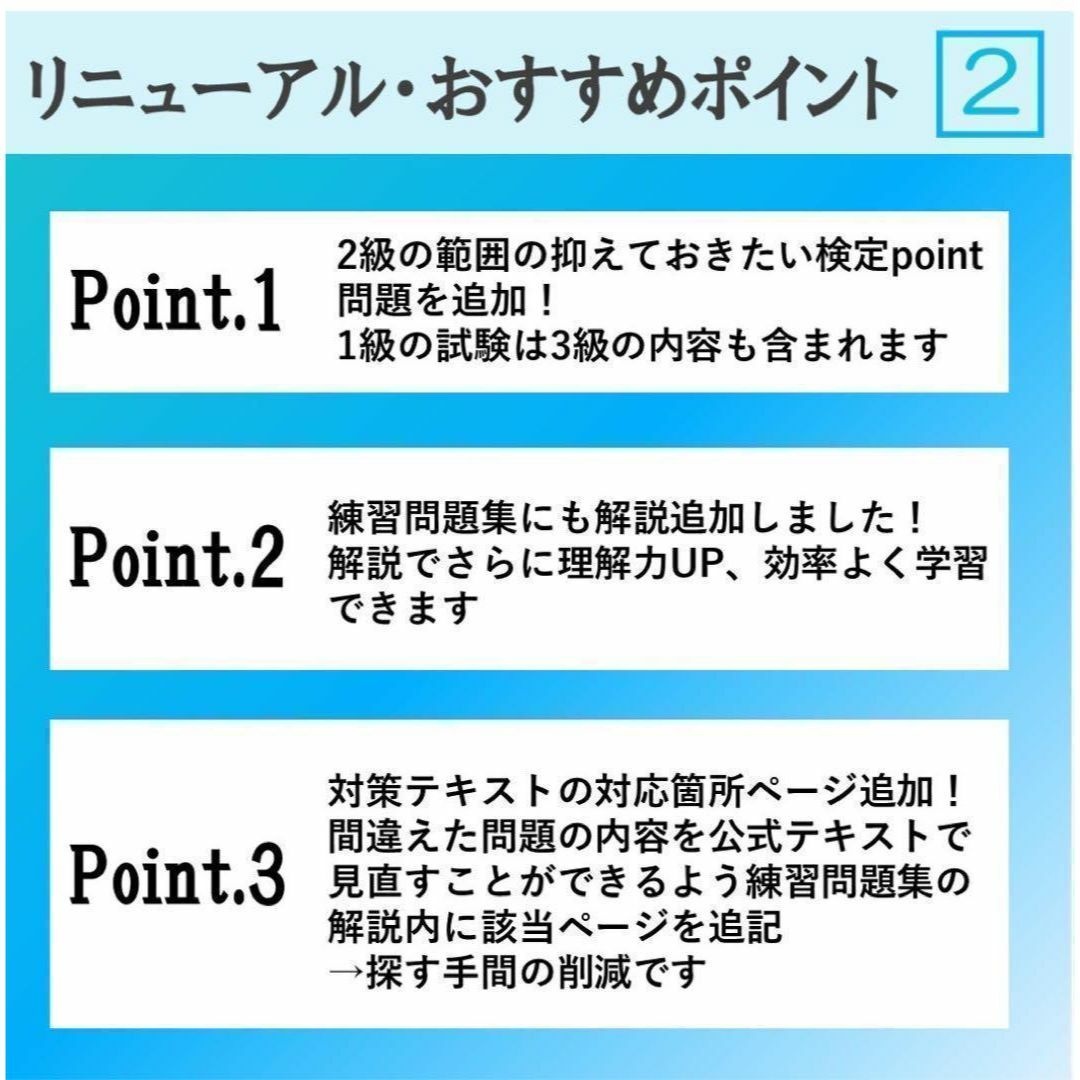 リニューアル・おすすめポイント 2

Point.1

2級の範囲の抑えておきたい検定point問題を追加！
1級の試験は3級の内容も含まれます

Point.2

練習問題集にも解説追加しました！
解説でさらに理解力UP、効率よく学習できます

Point.3

対策テキストの対応箇所ページ追加！
間違えた問題の内容を公式テキストで見直すことができるよう練習問題集の解説内に該当ページを追記
→探す手間の削減です